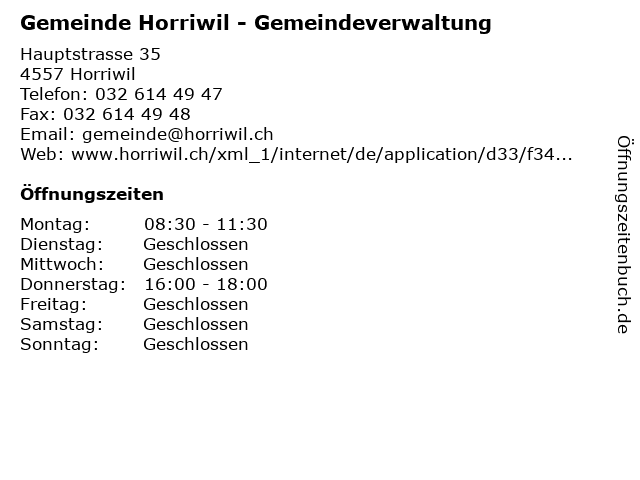 Gemeinde Horriwil - Gemeindeverwaltung

Hauptstrasse 35
4557 Horriwil
Telefon: 032 614 49 47
Fax: 032 614 49 48
Email: gemeinde@horriwil.ch
Web: www.horriwil.ch/xml_1/internet/de/application/d33/f34...

Öffnungszeiten

| | |
|---|---|
| Montag: | 08:30 - 11:30 |
| Dienstag: | Geschlossen |
| Mittwoch: | Geschlossen |
| Donnerstag: | 16:00 - 18:00 |
| Freitag: | Geschlossen |
| Samstag: | Geschlossen |
| Sonntag: | Geschlossen |

Öffnungszeitenbuch.de